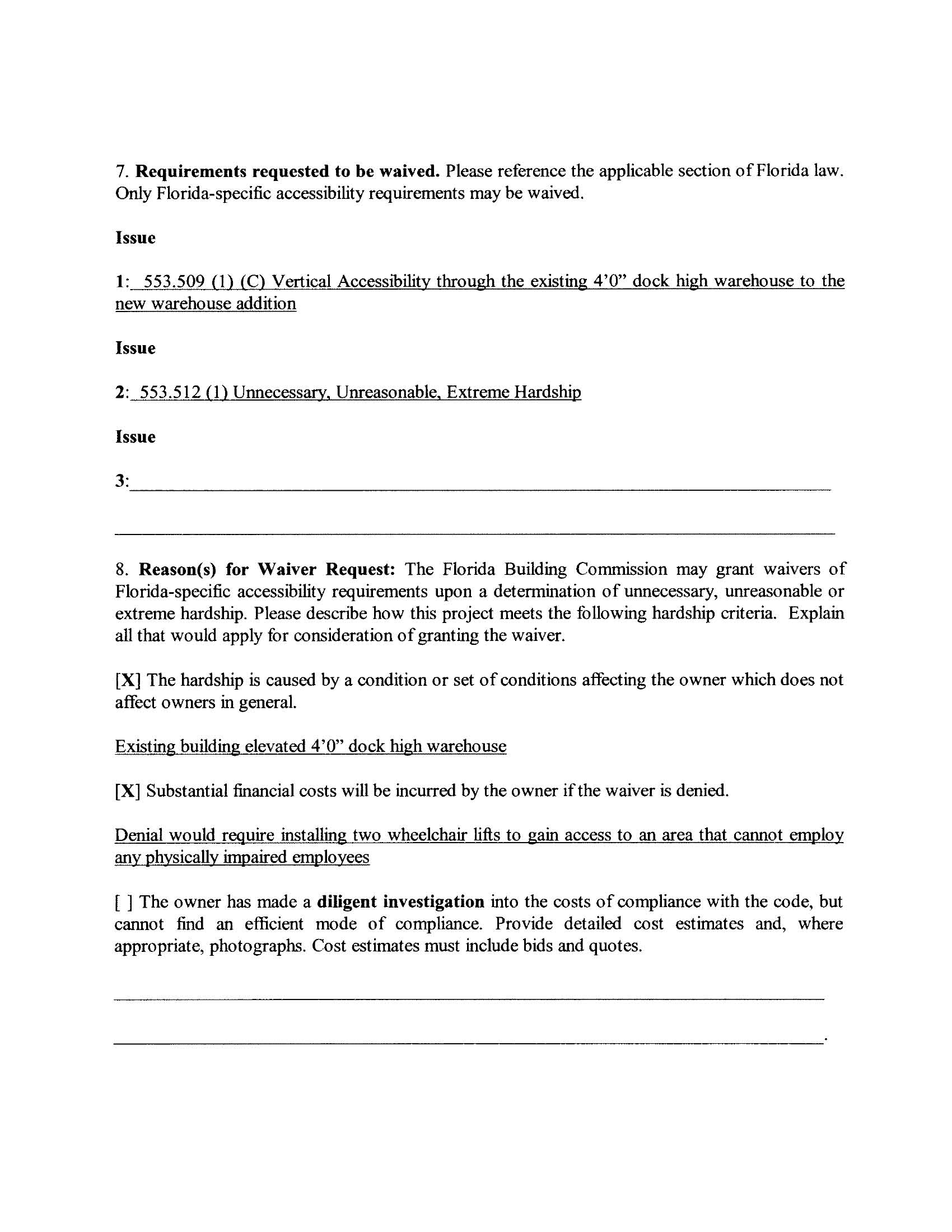 7. Requirements requested to be waived. Please reference the applicable section of Florida law. Only Florida-specific accessibility requirements may be waived.

Issue

1: 553.509 (1) (C) Vertical Accessibility through the existing 4'0" dock high warehouse to the new warehouse addition

Issue

2: 553.512 (1) Unnecessary, Unreasonable, Extreme Hardship

Issue

3:

8. Reason(s) for Waiver Request: The Florida Building Commission may grant waivers of Florida-specific accessibility requirements upon a determination of unnecessary, unreasonable or extreme hardship. Please describe how this project meets the following hardship criteria. Explain all that would apply for consideration of granting the waiver.

[X] The hardship is caused by a condition or set of conditions affecting the owner which does not affect owners in general.

Existing building elevated 4'0" dock high warehouse

[X] Substantial financial costs will be incurred by the owner if the waiver is denied.

Denial would require installing two wheelchair lifts to gain access to an area that cannot employ any physically impaired employees

[ ] The owner has made a diligent investigation into the costs of compliance with the code, but cannot find an efficient mode of compliance. Provide detailed cost estimates and, where appropriate, photographs. Cost estimates must include bids and quotes.

.